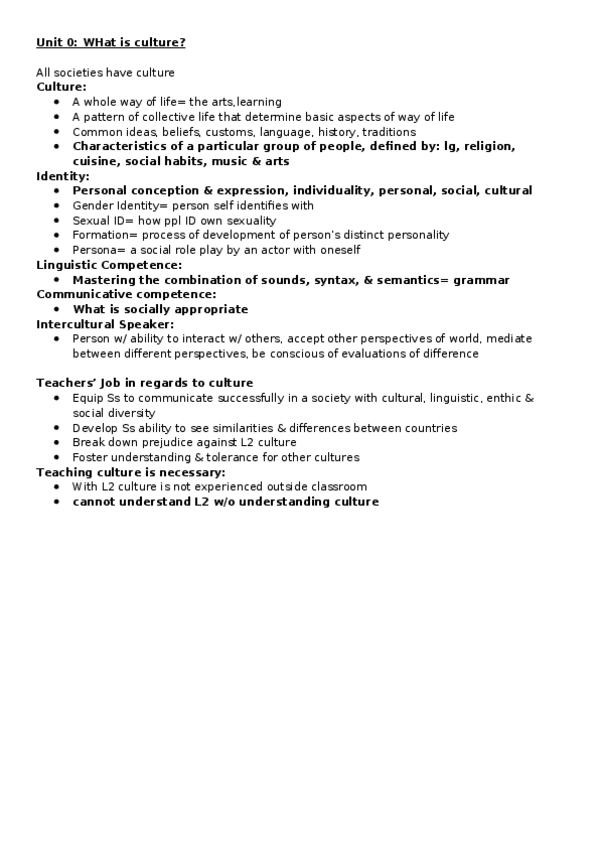 Unit 0: WHat is culture?

All societies have culture
Culture:
- A whole way of life= the arts,learning
- A pattern of collective life that determine basic aspects of way of life
- Common ideas, beliefs, customs, language, history, traditions
- Characteristics of a particular group of people, defined by: lg, religion, cuisine, social habits, music & arts

Identity:
- Personal conception & expression, individuality, personal, social, cultural
- Gender Identity= person self identifies with
- Sexual ID= how ppl ID own sexuality
- Formation= process of development of person's distinct personality
- Persona= a social role play by an actor with oneself

Linguistic Competence:
- Mastering the combination of sounds, syntax, & semantics= grammar

Communicative competence:
- What is socially appropriate

Intercultural Speaker:
- Person w/ ability to interact w/ others, accept other perspectives of world, mediate between different perspectives, be conscious of evaluations of difference

Teachers' Job in regards to culture
- Equip Ss to communicate successfully in a society with cultural, linguistic, enthic & social diversity
- Develop Ss ability to see similarities & differences between countries
- Break down prejudice against L2 culture
- Foster understanding & tolerance for other cultures

Teaching culture is necessary:
- With L2 culture is not experienced outside classroom
- cannot understand L2 w/o understanding culture